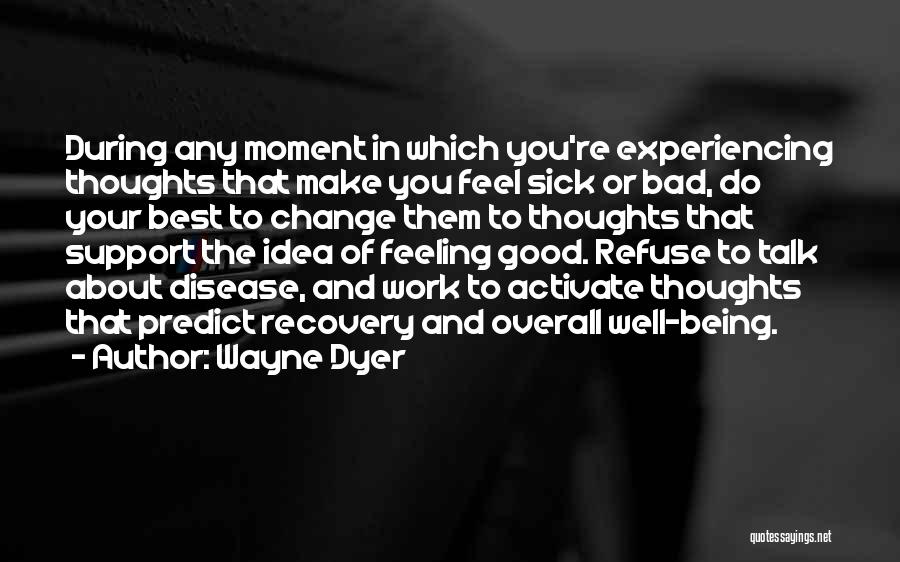 During any moment in which you're experiencing thoughts that make you feel sick or bad, do your best to change them to thoughts that support the idea of feeling good. Refuse to talk about disease, and work to activate thoughts that predict recovery and overall well-being.
- Author: Wayne Dyer

quotessayings.net